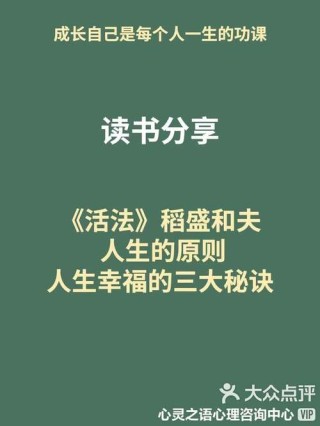 成长自己是每个人一生的功课

读书分享

《活法》稻盛和夫
人生的原则
人生幸福的三大秘诀

大众点评
心灵之语心理咨询中心 VIP